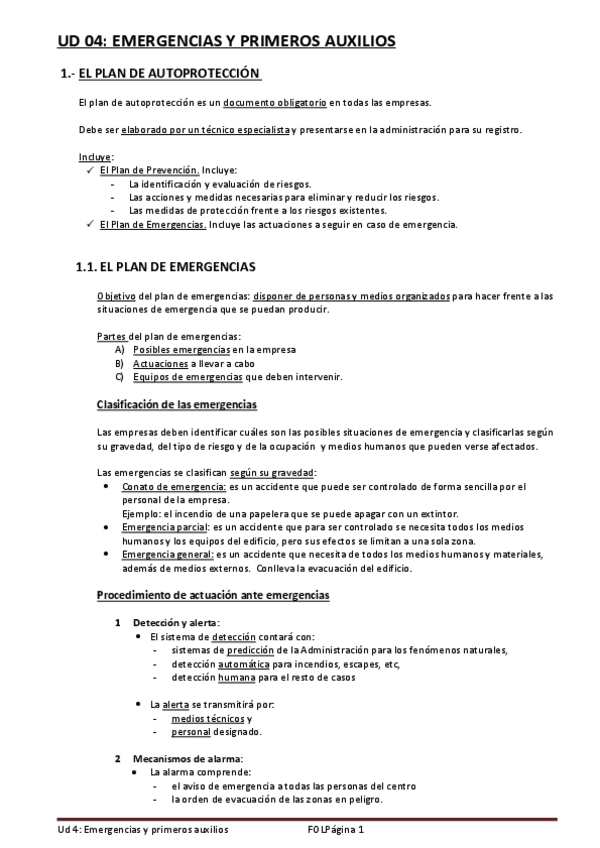 UD 04: EMERGENCIAS Y PRIMEROS AUXILIOS

1.- EL PLAN DE AUTOPROTECCIÓN

El plan de autoprotección es un documento obligatorio en todas las empresas.

Debe ser elaborado por un técnico especialista y presentarse en la administración para su registro.

Incluye:
✓ El Plan de Prevención. Incluye:
- La identificación y evaluación de riesgos.
- Las acciones y medidas necesarias para eliminar y reducir los riesgos.
- Las medidas de protección frente a los riesgos existentes.
✓ El Plan de Emergencias. Incluye las actuaciones a seguir en caso de emergencia.

1.1. EL PLAN DE EMERGENCIAS

Objetivo del plan de emergencias: disponer de personas y medios organizados para hacer frente a las situaciones de emergencia que se puedan producir.

Partes del plan de emergencias:
A) Posibles emergencias en la empresa
B) Actuaciones a llevar a cabo
C) Equipos de emergencias que deben intervenir.

Clasificación de las emergencias

Las empresas deben identificar cuáles son las posibles situaciones de emergencia y clasificarlas según su gravedad, del tipo de riesgo y de la ocupación y medios humanos que pueden verse afectados.

Las emergencias se clasifican según su gravedad:
• Conato de emergencia: es un accidente que puede ser controlado de forma sencilla por el personal de la empresa.
Ejemplo: el incendio de una papelera que se puede apagar con un extintor.
• Emergencia parcial: es un accidente que para ser controlado se necesita todos los medios humanos y los equipos del edificio, pero sus efectos se limitan a una sola zona.
• Emergencia general: es un accidente que necesita de todos los medios humanos y materiales, además de medios externos. Conlleva la evacuación del edificio.

Procedimiento de actuación ante emergencias

1 Detección y alerta:
• El sistema de detección contará con:
- sistemas de predicción de la Administración para los fenómenos naturales,
- detección automática para incendios, escapes, etc,
- detección humana para el resto de casos

• La alerta se transmitirá por:
- medios técnicos y
- personal designado.

2 Mecanismos de alarma:
• La alarma comprende:
- el aviso de emergencia a todas las personas del centro
- la orden de evacuación de las zonas en peligro.

Ud 4: Emergencias y primeros auxilios FOLPágina 1